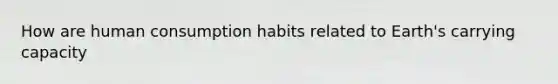 How are human consumption habits related to Earth's carrying capacity